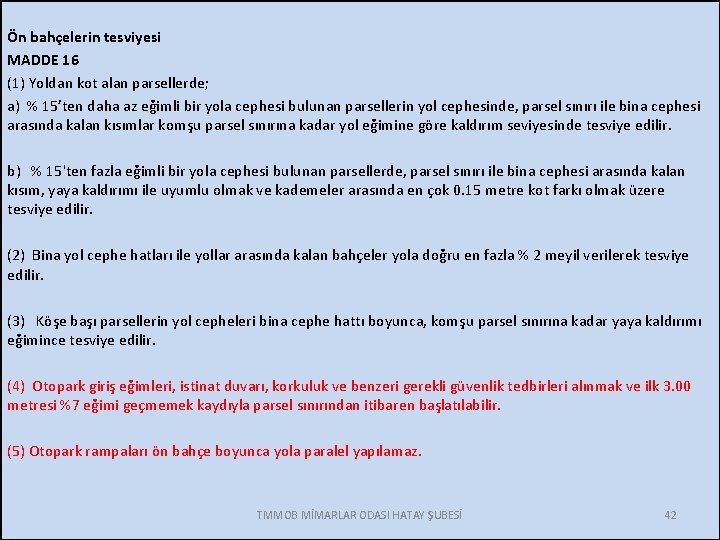 Ön bahçelerin tesviyesi
MADDE 16
(1) Yoldan kot alan parsellerde;
a) % 15'ten daha az eğimli bir yola cephesi bulunan parsellerin yol cephesinde, parsel sınırı ile bina cephesi arasında kalan kısımlar komşu parsel sınırına kadar yol eğimine göre kaldırım seviyesinde tesviye edilir.

b) % 15'ten fazla eğimli bir yola cephesi bulunan parsellerde, parsel sınırı ile bina cephesi arasında kalan kısım, yaya kaldırımı ile uyumlu olmak ve kademeler arasında en çok 0.15 metre kot farkı olmak üzere tesviye edilir.

(2) Bina yol cephe hatları ile yollar arasında kalan bahçeler yola doğru en fazla % 2 meyil verilerek tesviye edilir.

(3) Köşe başı parsellerin yol cepheleri bina cephe hattı boyunca, komşu parsel sınırına kadar yaya kaldırımı eğimince tesviye edilir.

(4) Otopark giriş eğimleri, istinat duvarı, korkuluk ve benzeri gerekli güvenlik tedbirleri alınmak ve ilk 3.00 metresi %7 eğimi geçmemek kaydıyla parsel sınırından itibaren başlatılabilir.

(5) Otopark rampaları ön bahçe boyunca yola paralel yapılamaz.

TMMOB MİMARLAR ODASI HATAY ŞUBESİ 42